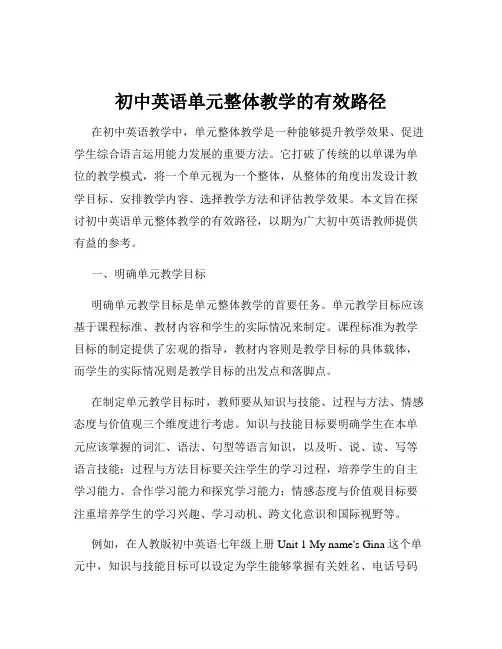 初中英语单元整体教学的有效路径

在初中英语教学中，单元整体教学是一种能够提升教学效果、促进学生综合语言运用能力发展的重要方法。它打破了传统的以单课为单位的教学模式，将一个单元视为一个整体，从整体的角度出发设计教学目标、安排教学内容、选择教学方法和评估教学效果。本文旨在探讨初中英语单元整体教学的有效路径，以期为广大初中英语教师提供有益的参考。

一、明确单元教学目标

明确单元教学目标是单元整体教学的首要任务。单元教学目标应该基于课程标准、教材内容和学生的实际情况来制定。课程标准为教学目标的制定提供了宏观的指导，教材内容则是教学目标的具体载体，而学生的实际情况则是教学目标的出发点和落脚点。

在制定单元教学目标时，教师要从知识与技能、过程与方法、情感态度与价值观三个维度进行考虑。知识与技能目标要明确学生在本单元应该掌握的词汇、语法、句型等语言知识，以及听、说、读、写等语言技能；过程与方法目标要关注学生的学习过程，培养学生的自主学习能力、合作学习能力和探究学习能力；情感态度与价值观目标要注重培养学生的学习兴趣、学习动机、跨文化意识和国际视野等。

例如，在人教版初中英语七年级上册 Unit 1 My name's Gina 这个单元中，知识与技能目标可以设定为学生能够掌握有关姓名、电话号码